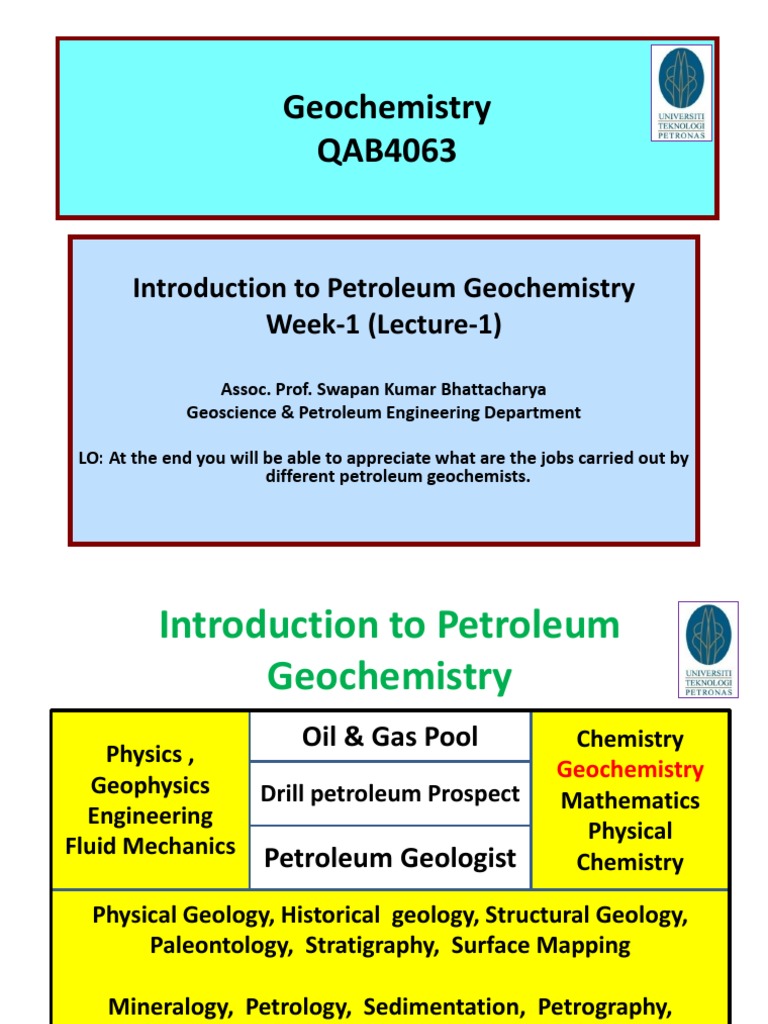 Geochemistry
QAB4063

UNIVERSITI TEKNOLOGI PETRONAS

Introduction to Petroleum Geochemistry
Week-1 (Lecture-1)

Assoc. Prof. Swapan Kumar Bhattacharya
Geoscience & Petroleum Engineering Department

LO: At the end you will be able to appreciate what are the jobs carried out by different petroleum geochemists.

Introduction to Petroleum Geochemistry

UNIVERSITI TEKNOLOGI PETRONAS

Physics , Geophysics Engineering Fluid Mechanics

Oil & Gas Pool

Drill petroleum Prospect

Petroleum Geologist

Chemistry
Geochemistry
Mathematics
Physical Chemistry

Physical Geology, Historical geology, Structural Geology, Paleontology, Stratigraphy, Surface Mapping

Mineralogy, Petrology, Sedimentation, Petrography,